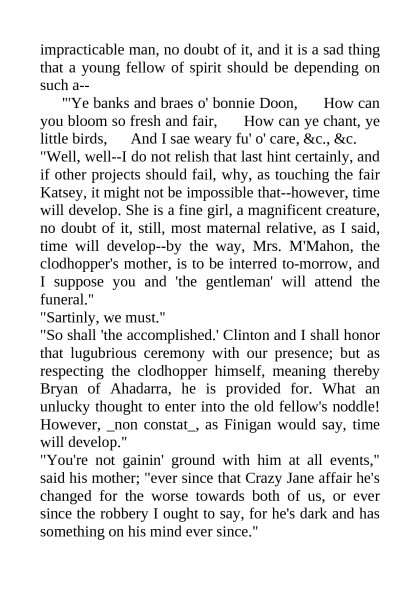 impracticable man, no doubt of it, and it is a sad thing that a young fellow of spirit should be depending on such a--

"'Ye banks and braes o' bonnie Doon, How can you bloom so fresh and fair, How can ye chant, ye little birds, And I sae weary fu' o' care, &c., &c.

"Well, well--I do not relish that last hint certainly, and if other projects should fail, why, as touching the fair Katsey, it might not be impossible that--however, time will develop. She is a fine girl, a magnificent creature, no doubt of it, still, most maternal relative, as I said, time will develop--by the way, Mrs. M'Mahon, the clodhopper's mother, is to be interred to-morrow, and I suppose you and 'the gentleman' will attend the funeral."

"Sartinly, we must."

"So shall 'the accomplished.' Clinton and I shall honor that lugubrious ceremony with our presence; but as respecting the clodhopper himself, meaning thereby Bryan of Ahadarra, he is provided for. What an unlucky thought to enter into the old fellow's noddle! However, _non constat_, as Finigan would say, time will develop."

"You're not gainin' ground with him at all events," said his mother; "ever since that Crazy Jane affair he's changed for the worse towards both of us, or ever since the robbery I ought to say, for he's dark and has something on his mind ever since."